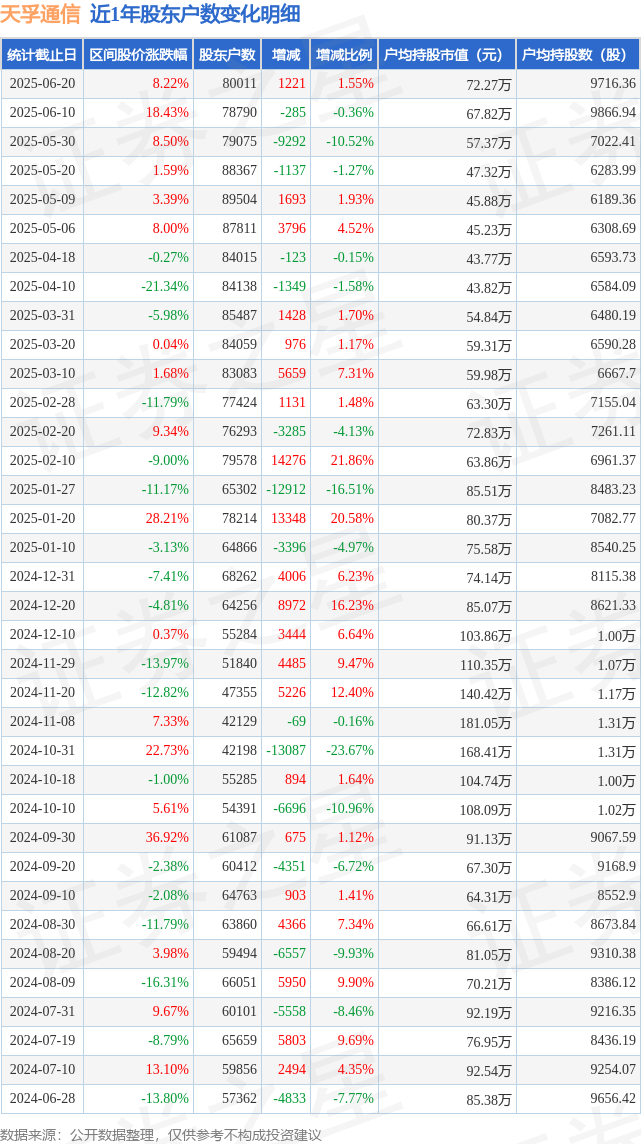 天孚通信 近1年股东户数变化明细

| 统计截止日 | 区间股价涨跌幅 | 股东户数 | 增减 | 增减比例 | 户均持股市值（元） | 户均持股数（股） |
|---|---|---|---|---|---|---|
| 2025-06-20 | 8.22% | 80011 | 1221 | 1.55% | 72.27万 | 9716.36 |
| 2025-06-10 | 18.43% | 78790 | -285 | -0.36% | 67.82万 | 9866.94 |
| 2025-05-30 | 8.50% | 79075 | -9292 | -10.52% | 57.37万 | 7022.41 |
| 2025-05-20 | 1.59% | 88367 | -1137 | -1.27% | 47.32万 | 6283.99 |
| 2025-05-09 | 3.39% | 89504 | 1693 | 1.93% | 45.88万 | 6189.36 |
| 2025-05-06 | 8.00% | 87811 | 3796 | 4.52% | 45.23万 | 6308.69 |
| 2025-04-18 | -0.27% | 84015 | -123 | -0.15% | 43.77万 | 6593.73 |
| 2025-04-10 | -21.34% | 84138 | -1349 | -1.58% | 43.82万 | 6584.09 |
| 2025-03-31 | -5.98% | 85487 | 1428 | 1.70% | 54.84万 | 6480.19 |
| 2025-03-20 | 0.04% | 84059 | 976 | 1.17% | 59.31万 | 6590.28 |
| 2025-03-10 | 1.68% | 83083 | 5659 | 7.31% | 59.98万 | 6667.7 |
| 2025-02-28 | -11.79% | 77424 | 1131 | 1.48% | 63.30万 | 7155.04 |
| 2025-02-20 | 9.34% | 76293 | -3285 | -4.13% | 72.83万 | 7261.11 |
| 2025-02-10 | -9.00% | 79578 | 14276 | 21.86% | 63.86万 | 6961.37 |
| 2025-01-27 | -11.17% | 65302 | -12912 | -16.51% | 85.51万 | 8483.23 |
| 2025-01-20 | 28.21% | 78214 | 13348 | 20.58% | 80.37万 | 7082.77 |
| 2025-01-10 | -3.13% | 64866 | -3396 | -4.97% | 75.58万 | 8540.25 |
| 2024-12-31 | -7.41% | 68262 | 4006 | 6.23% | 74.14万 | 8115.38 |
| 2024-12-20 | -4.81% | 64256 | 8972 | 16.23% | 85.07万 | 8621.33 |
| 2024-12-10 | 0.37% | 55284 | 3444 | 6.64% | 103.86万 | 1.00万 |
| 2024-11-29 | -13.97% | 51840 | 4485 | 9.47% | 110.35万 | 1.07万 |
| 2024-11-20 | -12.82% | 47355 | 5226 | 12.40% | 140.42万 | 1.17万 |
| 2024-11-08 | 7.33% | 42129 | -69 | -0.16% | 181.05万 | 1.31万 |
| 2024-10-31 | 22.73% | 42198 | -13087 | -23.67% | 168.41万 | 1.31万 |
| 2024-10-18 | -1.00% | 55285 | 894 | 1.64% | 104.74万 | 1.00万 |
| 2024-10-10 | 5.61% | 54391 | -6696 | -10.96% | 108.09万 | 1.02万 |
| 2024-09-30 | 36.92% | 61087 | 675 | 1.12% | 91.13万 | 9067.59 |
| 2024-09-20 | -2.38% | 60412 | -4351 | -6.72% | 67.30万 | 9168.9 |
| 2024-09-10 | -2.08% | 64763 | 903 | 1.41% | 64.31万 | 8552.9 |
| 2024-08-30 | -11.79% | 63860 | 4366 | 7.34% | 66.61万 | 8673.84 |
| 2024-08-20 | 3.98% | 59494 | -6557 | -9.93% | 81.05万 | 9310.38 |
| 2024-08-09 | -16.31% | 66051 | 5950 | 9.90% | 70.21万 | 8386.12 |
| 2024-07-31 | 9.67% | 60101 | -5558 | -8.46% | 92.19万 | 9216.35 |
| 2024-07-19 | -8.79% | 65659 | 5803 | 9.69% | 76.95万 | 8436.19 |
| 2024-07-10 | 13.10% | 59856 | 2494 | 4.35% | 92.54万 | 9254.07 |
| 2024-06-28 | -13.80% | 57362 | -4833 | -7.77% | 85.38万 | 9656.42 |

数据来源：公开数据整理，仅供参考不构成投资建议